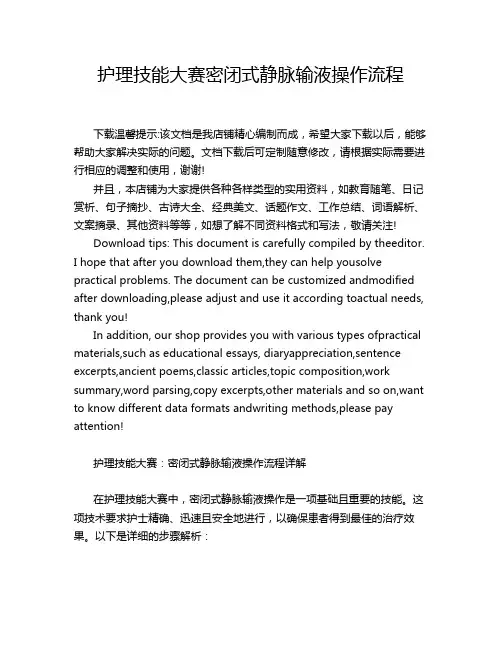 护理技能大赛密闭式静脉输液操作流程

下载温馨提示:该文档是我店铺精心编制而成，希望大家下载以后，能够帮助大家解决实际的问题。文档下载后可定制随意修改，请根据实际需要进行相应的调整和使用，谢谢!

并且，本店铺为大家提供各种各样类型的实用资料，如教育随笔、日记赏析、句子摘抄、古诗大全、经典美文、话题作文、工作总结、词语解析、文案摘录、其他资料等等，如想了解不同资料格式和写法，敬请关注!

Download tips: This document is carefully compiled by theeditor. I hope that after you download them,they can help yousolve practical problems. The document can be customized andmodified after downloading,please adjust and use it according toactual needs, thank you!

In addition, our shop provides you with various types ofpractical materials,such as educational essays, diaryappreciation,sentence excerpts,ancient poems,classic articles,topic composition,work summary,word parsing,copy excerpts,other materials and so on,want to know different data formats andwriting methods,please pay attention!

护理技能大赛：密闭式静脉输液操作流程详解

在护理技能大赛中，密闭式静脉输液操作是一项基础且重要的技能。这项技术要求护士精确、迅速且安全地进行，以确保患者得到最佳的治疗效果。以下是详细的步骤解析：